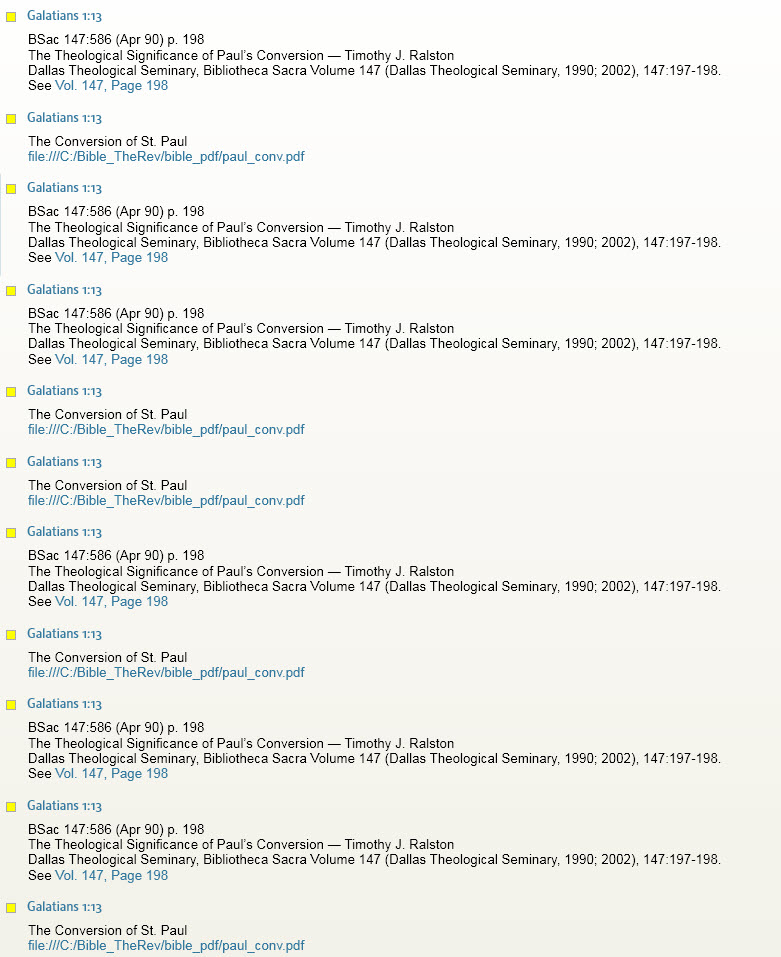 Galatians 1:13

BSac 147:586 (Apr 90) p. 198
The Theological Significance of Paul's Conversion — Timothy J. Ralston
Dallas Theological Seminary, Bibliotheca Sacra Volume 147 (Dallas Theological Seminary, 1990; 2002), 147:197-198.
See Vol. 147, Page 198

Galatians 1:13

The Conversion of St. Paul
file:///C:/Bible_TheRev/bible_pdf/paul_conv.pdf

Galatians 1:13

BSac 147:586 (Apr 90) p. 198
The Theological Significance of Paul's Conversion — Timothy J. Ralston
Dallas Theological Seminary, Bibliotheca Sacra Volume 147 (Dallas Theological Seminary, 1990; 2002), 147:197-198.
See Vol. 147, Page 198

Galatians 1:13

BSac 147:586 (Apr 90) p. 198
The Theological Significance of Paul's Conversion — Timothy J. Ralston
Dallas Theological Seminary, Bibliotheca Sacra Volume 147 (Dallas Theological Seminary, 1990; 2002), 147:197-198.
See Vol. 147, Page 198

Galatians 1:13

The Conversion of St. Paul
file:///C:/Bible_TheRev/bible_pdf/paul_conv.pdf

Galatians 1:13

The Conversion of St. Paul
file:///C:/Bible_TheRev/bible_pdf/paul_conv.pdf

Galatians 1:13

BSac 147:586 (Apr 90) p. 198
The Theological Significance of Paul's Conversion — Timothy J. Ralston
Dallas Theological Seminary, Bibliotheca Sacra Volume 147 (Dallas Theological Seminary, 1990; 2002), 147:197-198.
See Vol. 147, Page 198

Galatians 1:13

The Conversion of St. Paul
file:///C:/Bible_TheRev/bible_pdf/paul_conv.pdf

Galatians 1:13

BSac 147:586 (Apr 90) p. 198
The Theological Significance of Paul's Conversion — Timothy J. Ralston
Dallas Theological Seminary, Bibliotheca Sacra Volume 147 (Dallas Theological Seminary, 1990; 2002), 147:197-198.
See Vol. 147, Page 198

Galatians 1:13

BSac 147:586 (Apr 90) p. 198
The Theological Significance of Paul's Conversion — Timothy J. Ralston
Dallas Theological Seminary, Bibliotheca Sacra Volume 147 (Dallas Theological Seminary, 1990; 2002), 147:197-198.
See Vol. 147, Page 198

Galatians 1:13

The Conversion of St. Paul
file:///C:/Bible_TheRev/bible_pdf/paul_conv.pdf